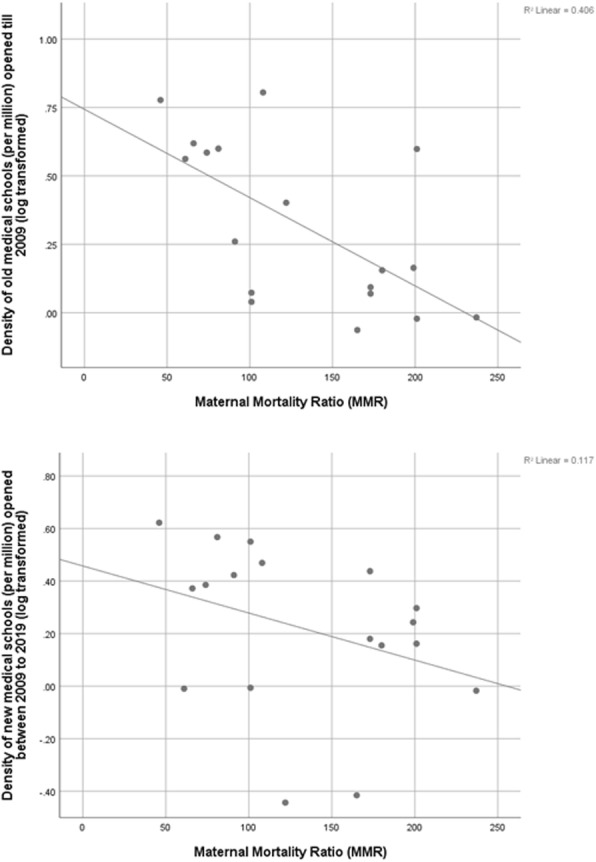 R² Linear = 0.406

Density of old medical schools (per million) opened till 2009 (log transformed)

1.00
.75
.50
.25
.00

0
50
100
150
200
250

Maternal Mortality Ratio (MMR)

R² Linear = 0.117

Density of new medical schools (per million) opened between 2009 to 2019 (log transformed)

.80
.60
.40
.20
.00
-.20
-.40

0
50
100
150
200
250

Maternal Mortality Ratio (MMR)